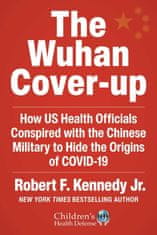 The Wuhan Cover-up

How US Health Officials Conspired with the Chinese Military to Hide the Origins of COVID-19

Robert F. Kennedy Jr.

NEW YORK TIMES BESTSELLING AUTHOR

Children's Health Defense